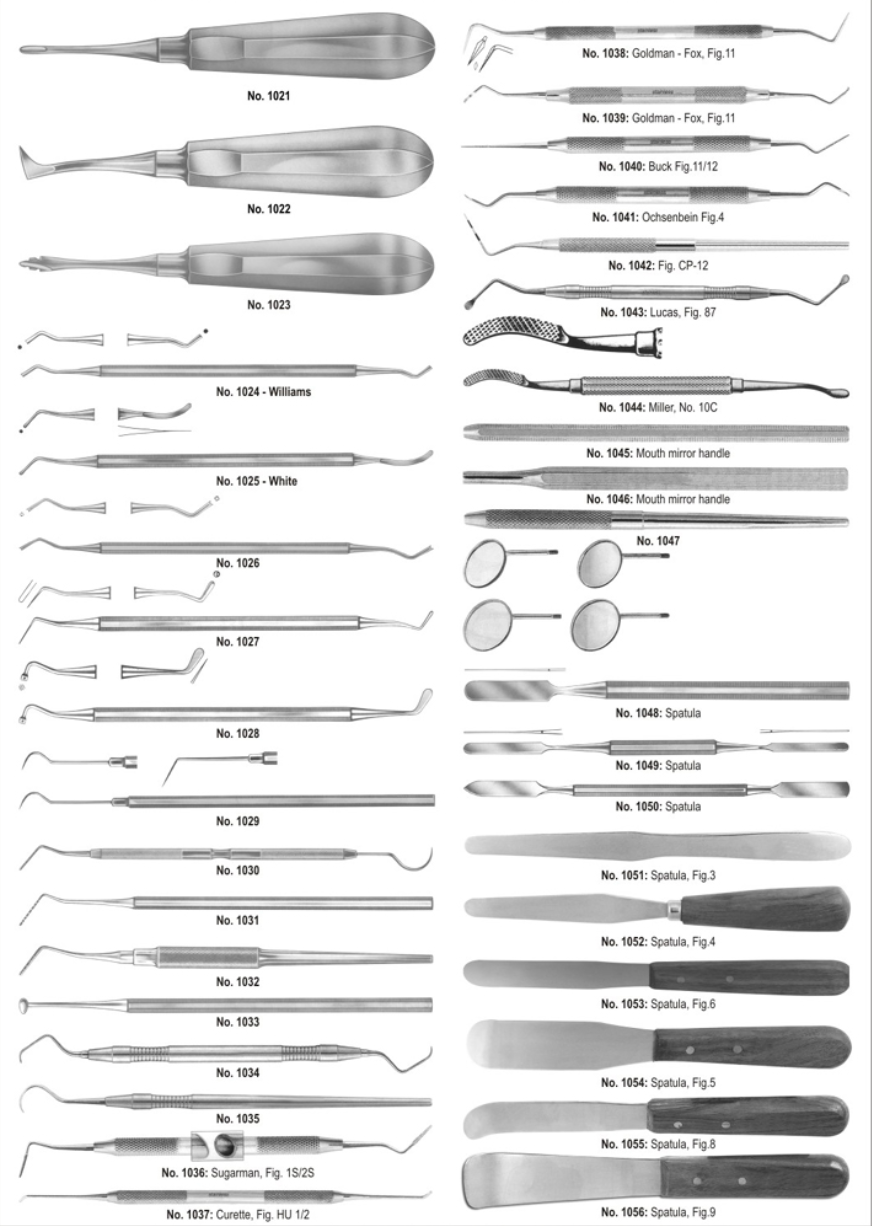 No. 1021

No. 1022

No. 1023

No. 1024 - Williams

No. 1025 - White

No. 1026

No. 1027

No. 1028

No. 1029

No. 1030

No. 1031

No. 1032

No. 1033

No. 1034

No. 1035

No. 1036: Sugarman, Fig. 1S/2S

No. 1037: Curette, Fig. HU 1/2

No. 1038: Goldman - Fox, Fig.11

No. 1039: Goldman - Fox, Fig.11

No. 1040: Buck Fig.11/12

No. 1041: Ochsenbein Fig.4

No. 1042: Fig. CP-12

No. 1043: Lucas, Fig. 87

No. 1044: Miller, No. 10C

No. 1045: Mouth mirror handle

No. 1046: Mouth mirror handle

No. 1047

No. 1048: Spatula

No. 1049: Spatula

No. 1050: Spatula

No. 1051: Spatula, Fig.3

No. 1052: Spatula, Fig.4

No. 1053: Spatula, Fig.6

No. 1054: Spatula, Fig.5

No. 1055: Spatula, Fig.8

No. 1056: Spatula, Fig.9